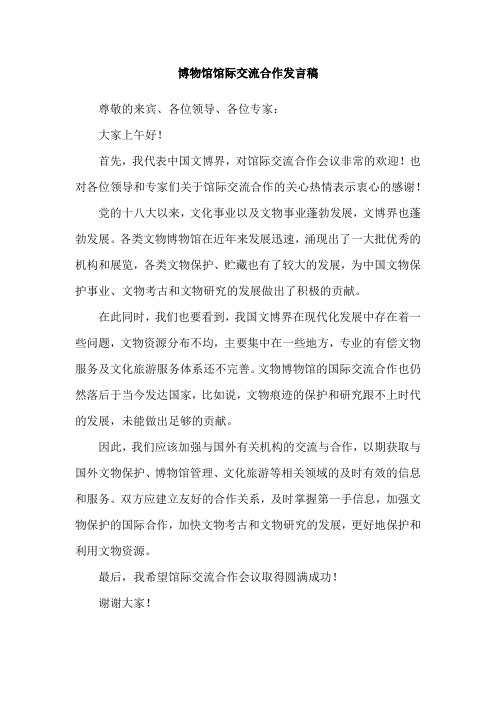 博物馆馆际交流合作发言稿

尊敬的来宾、各位领导、各位专家：

大家上午好！

首先，我代表中国文博界，对馆际交流合作会议非常的欢迎！也对各位领导和专家们关于馆际交流合作的关心热情表示衷心的感谢！

党的十八大以来，文化事业以及文物事业蓬勃发展，文博界也蓬勃发展。各类文物博物馆在近年来发展迅速，涌现出了一大批优秀的机构和展览，各类文物保护、贮藏也有了较大的发展，为中国文物保护事业、文物考古和文物研究的发展做出了积极的贡献。

在此同时，我们也要看到，我国文博界在现代化发展中存在着一些问题，文物资源分布不均，主要集中在一些地方，专业的有偿文物服务及文化旅游服务体系还不完善。文物博物馆的国际交流合作也仍然落后于当今发达国家，比如说，文物痕迹的保护和研究跟不上时代的发展，未能做出足够的贡献。

因此，我们应该加强与国外有关机构的交流与合作，以期获取与国外文物保护、博物馆管理、文化旅游等相关领域的及时有效的信息和服务。双方应建立友好的合作关系，及时掌握第一手信息，加强文物保护的国际合作，加快文物考古和文物研究的发展，更好地保护和利用文物资源。

最后，我希望馆际交流合作会议取得圆满成功！

谢谢大家！